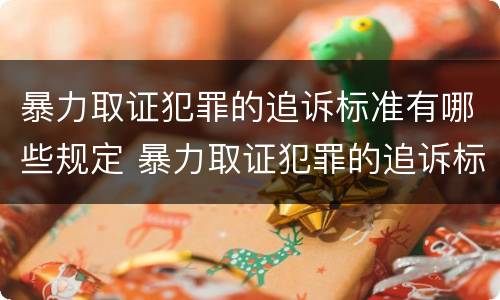 暴力取证犯罪的追诉标准有哪些规定 暴力取证犯罪的追诉标